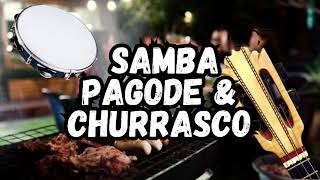 SAMBA
PAGODE &
CHURRASCO